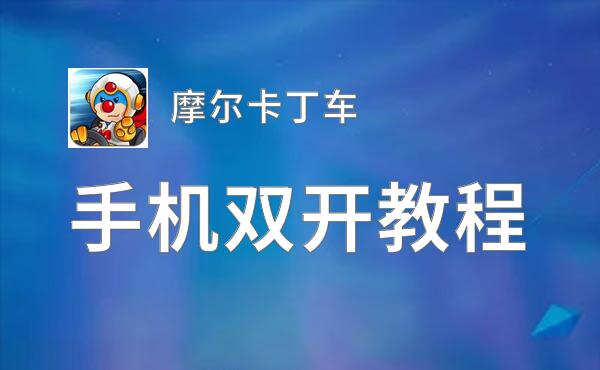 摩尔卡丁车

手机双开教程